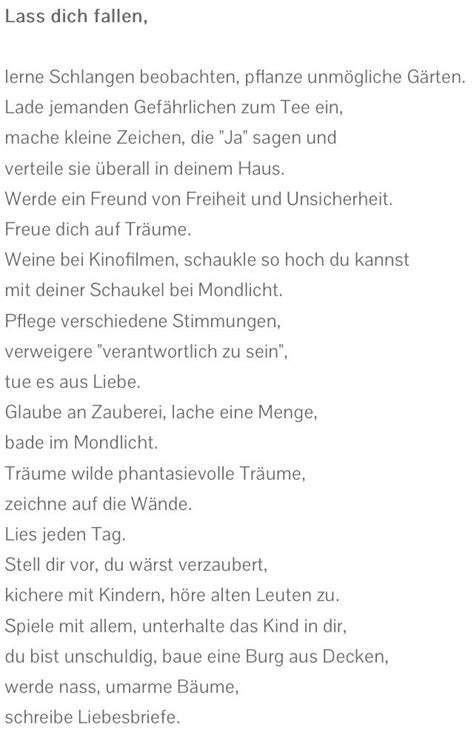 Lass dich fallen,

lerne Schlangen beobachten, pflanze unmögliche Gärten.
Lade jemanden Gefährlichen zum Tee ein,
mache kleine Zeichen, die "Ja" sagen und
verteile sie überall in deinem Haus.
Werde ein Freund von Freiheit und Unsicherheit.
Freue dich auf Träume.
Weine bei Kinofilmen, schaukle so hoch du kannst
mit deiner Schaukel bei Mondlicht.
Pflege verschiedene Stimmungen,
verweigere "verantwortlich zu sein",
tue es aus Liebe.
Glaube an Zauberei, lache eine Menge,
bade im Mondlicht.
Träume wilde phantasievolle Träume,
zeichne auf die Wände.
Lies jeden Tag.
Stell dir vor, du wärst verzaubert,
kichere mit Kindern, höre alten Leuten zu.
Spiele mit allem, unterhalte das Kind in dir,
du bist unschuldig, baue eine Burg aus Decken,
werde nass, umarme Bäume,
schreibe Liebesbriefe.